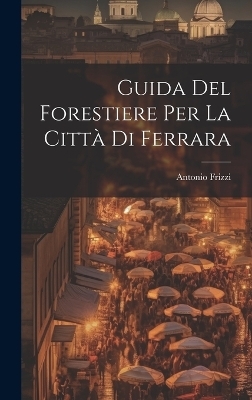 Guida Del Forestiere Per La Città Di Ferrara

Antonio Frizzi